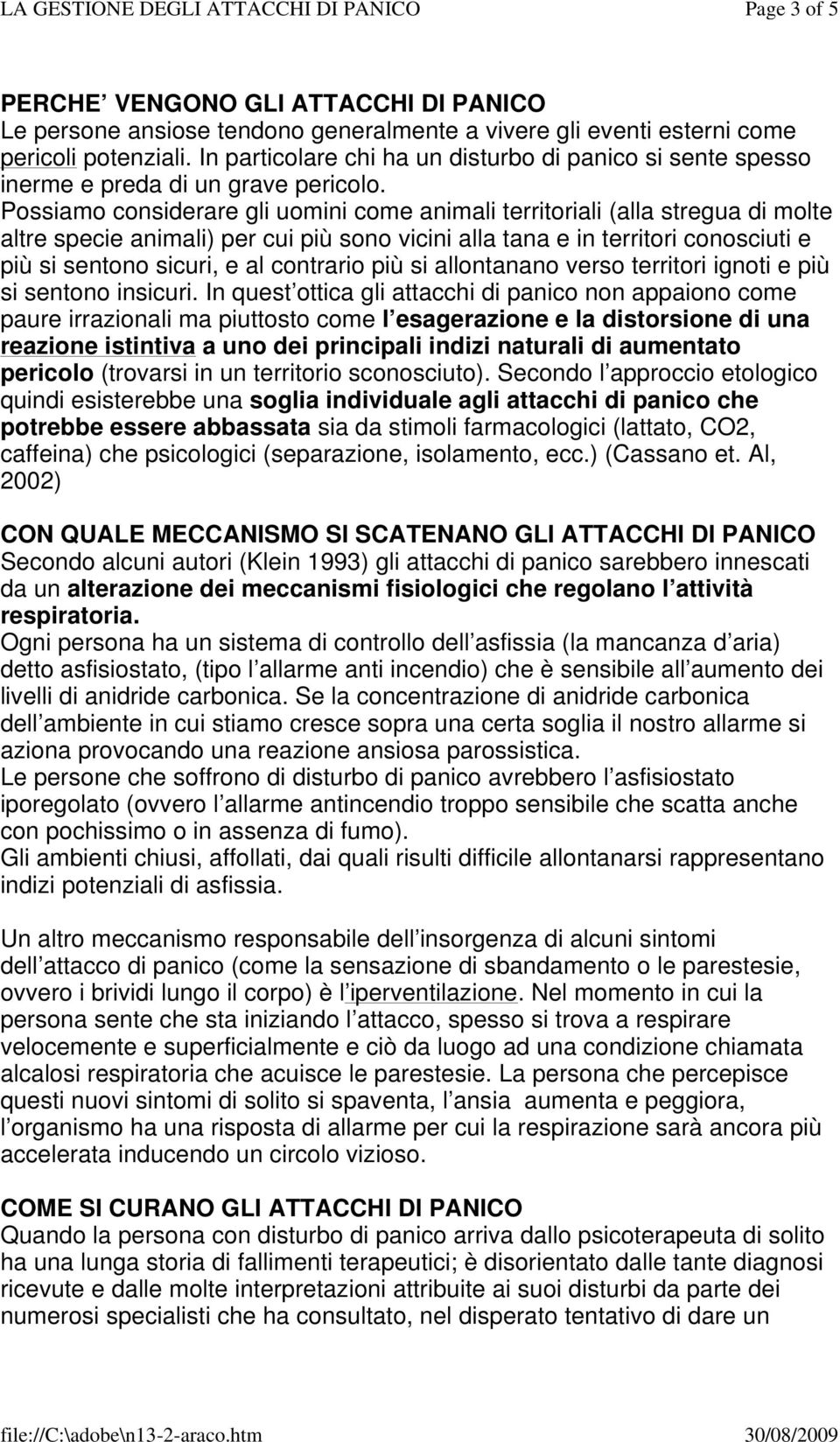 LA GESTIONE DEGLI ATTACCHI DI PANICO Page 3 of 5

PERCHE VENGONO GLI ATTACCHI DI PANICO
Le persone ansiose tendono generalmente a vivere gli eventi esterni come pericoli potenziali. In particolare chi ha un disturbo di panico si sente spesso inerme e preda di un grave pericolo. Possiamo considerare gli uomini come animali territoriali (alla stregua di molte altre specie animali) per cui più sono vicini alla tana e in territori conosciuti e più si sentono sicuri, e al contrario più si allontanano verso territori ignoti e più si sentono insicuri. In quest ottica gli attacchi di panico non appaiono come paure irrazionali ma piuttosto come l esagerazione e la distorsione di una reazione istintiva a uno dei principali indizi naturali di aumentato pericolo (trovarsi in un territorio sconosciuto). Secondo l approccio etologico quindi esisterebbe una soglia individuale agli attacchi di panico che potrebbe essere abbassata sia da stimoli farmacologici (lattato, CO2, caffeina) che psicologici (separazione, isolamento, ecc.) (Cassano et. Al, 2002)

CON QUALE MECCANISMO SI SCATENANO GLI ATTACCHI DI PANICO
Secondo alcuni autori (Klein 1993) gli attacchi di panico sarebbero innescati da un alterazione dei meccanismi fisiologici che regolano l attività respiratoria.
Ogni persona ha un sistema di controllo dell asfissia (la mancanza d aria) detto asfisiostato, (tipo l allarme anti incendio) che è sensibile all aumento dei livelli di anidride carbonica. Se la concentrazione di anidride carbonica dell ambiente in cui stiamo cresce sopra una certa soglia il nostro allarme si aziona provocando una reazione ansiosa parossistica.
Le persone che soffrono di disturbo di panico avrebbero l asfisiostato iporegolato (ovvero l allarme antincendio troppo sensibile che scatta anche con pochissimo o in assenza di fumo).
Gli ambienti chiusi, affollati, dai quali risulti difficile allontanarsi rappresentano indizi potenziali di asfissia.

Un altro meccanismo responsabile dell insorgenza di alcuni sintomi dell attacco di panico (come la sensazione di sbandamento o le parestesie, ovvero i brividi lungo il corpo) è l iperventilazione. Nel momento in cui la persona sente che sta iniziando l attacco, spesso si trova a respirare velocemente e superficialmente e ciò da luogo ad una condizione chiamata alcalosi respiratoria che acuisce le parestesie. La persona che percepisce questi nuovi sintomi di solito si spaventa, l ansia aumenta e peggiora, l organismo ha una risposta di allarme per cui la respirazione sarà ancora più accelerata inducendo un circolo vizioso.

COME SI CURANO GLI ATTACCHI DI PANICO
Quando la persona con disturbo di panico arriva dallo psicoterapeuta di solito ha una lunga storia di fallimenti terapeutici; è disorientato dalle tante diagnosi ricevute e dalle molte interpretazioni attribuite ai suoi disturbi da parte dei numerosi specialisti che ha consultato, nel disperato tentativo di dare un

file://C:\adobe\n13-2-araco.htm 30/08/2009